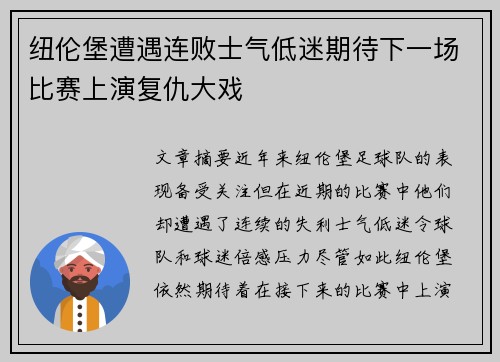 纽伦堡遭遇连败士气低迷期待下一场比赛上演复仇大戏

文章摘要近年来纽伦堡足球队的表现备受关注但在近期的比赛中他们却遭遇了连续的失利士气低迷令球队和球迷倍感压力尽管如此纽伦堡依然期待着在接下来的比赛中上演